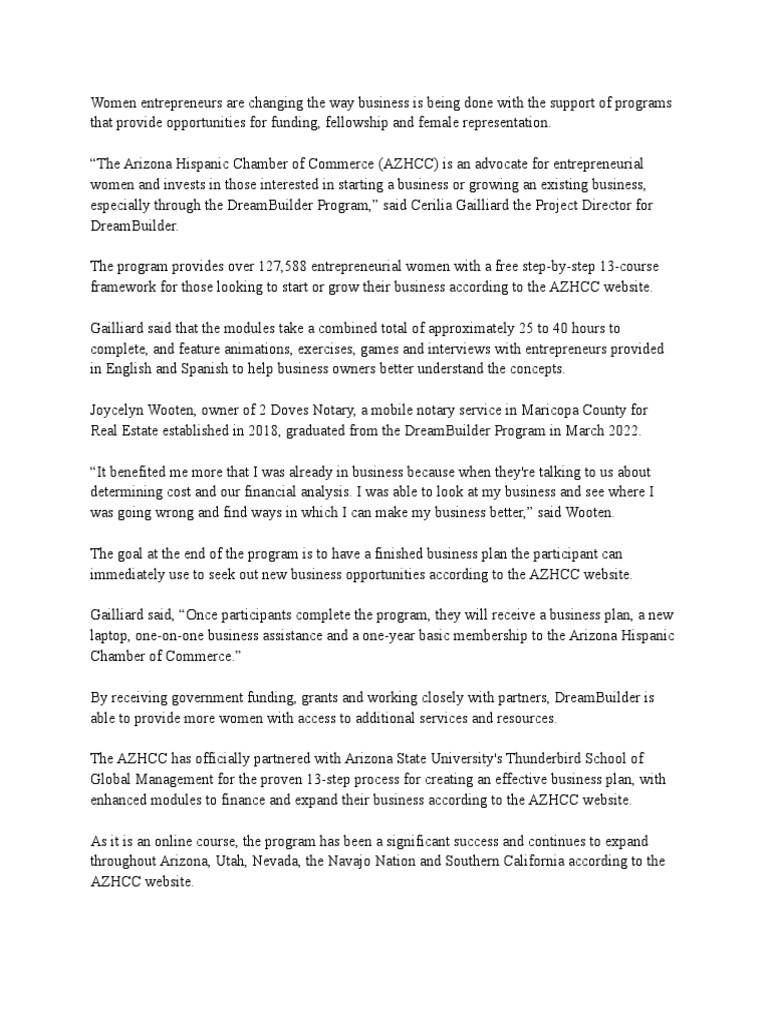 Women entrepreneurs are changing the way business is being done with the support of programs that provide opportunities for funding, fellowship and female representation.

“The Arizona Hispanic Chamber of Commerce (AZHCC) is an advocate for entrepreneurial women and invests in those interested in starting a business or growing an existing business, especially through the DreamBuilder Program,” said Cerilia Gailliard the Project Director for DreamBuilder.

The program provides over 127,588 entrepreneurial women with a free step-by-step 13-course framework for those looking to start or grow their business according to the AZHCC website.

Gailliard said that the modules take a combined total of approximately 25 to 40 hours to complete, and feature animations, exercises, games and interviews with entrepreneurs provided in English and Spanish to help business owners better understand the concepts.

Joycelyn Wooten, owner of 2 Doves Notary, a mobile notary service in Maricopa County for Real Estate established in 2018, graduated from the DreamBuilder Program in March 2022.

“It benefited me more that I was already in business because when they're talking to us about determining cost and our financial analysis. I was able to look at my business and see where I was going wrong and find ways in which I can make my business better,” said Wooten.

The goal at the end of the program is to have a finished business plan the participant can immediately use to seek out new business opportunities according to the AZHCC website.

Gailliard said, “Once participants complete the program, they will receive a business plan, a new laptop, one-on-one business assistance and a one-year basic membership to the Arizona Hispanic Chamber of Commerce.”

By receiving government funding, grants and working closely with partners, DreamBuilder is able to provide more women with access to additional services and resources.

The AZHCC has officially partnered with Arizona State University's Thunderbird School of Global Management for the proven 13-step process for creating an effective business plan, with enhanced modules to finance and expand their business according to the AZHCC website.

As it is an online course, the program has been a significant success and continues to expand throughout Arizona, Utah, Nevada, the Navajo Nation and Southern California according to the AZHCC website.